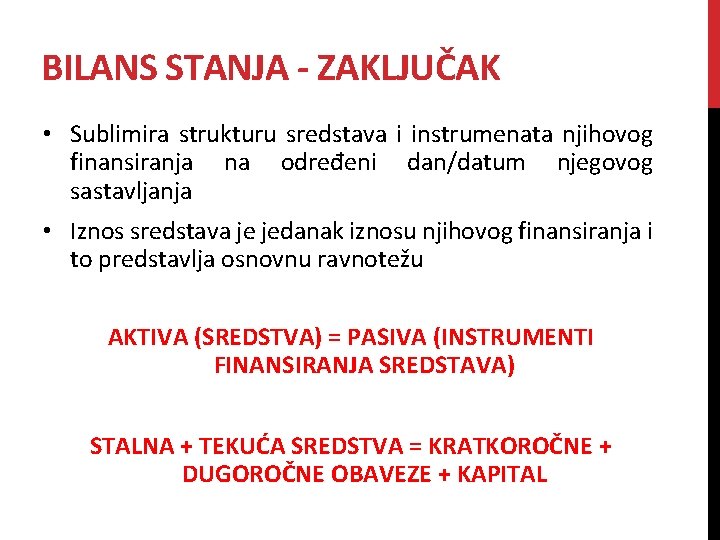 BILANS STANJA - ZAKLJUČAK

• Sublimira strukturu sredstava i instrumenata njihovog finansiranja na određeni dan/datum njegovog sastavljanja

• Iznos sredstava je jedanak iznosu njihovog finansiranja i to predstavlja osnovnu ravnotežu

AKTIVA (SREDSTVA) = PASIVA (INSTRUMENTI FINANSIRANJA SREDSTAVA)

STALNA + TEKUĆA SREDSTVA = KRATKOROČNE + DUGOROČNE OBAVEZE + KAPITAL